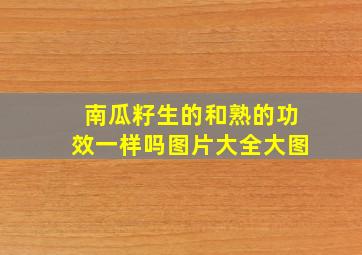 南瓜籽生的和熟的功效一样吗图片大全大图